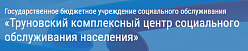 Государственное бюджетное учреждение социального обслуживания
«Труновский комплексный центр социального обслуживания населения»